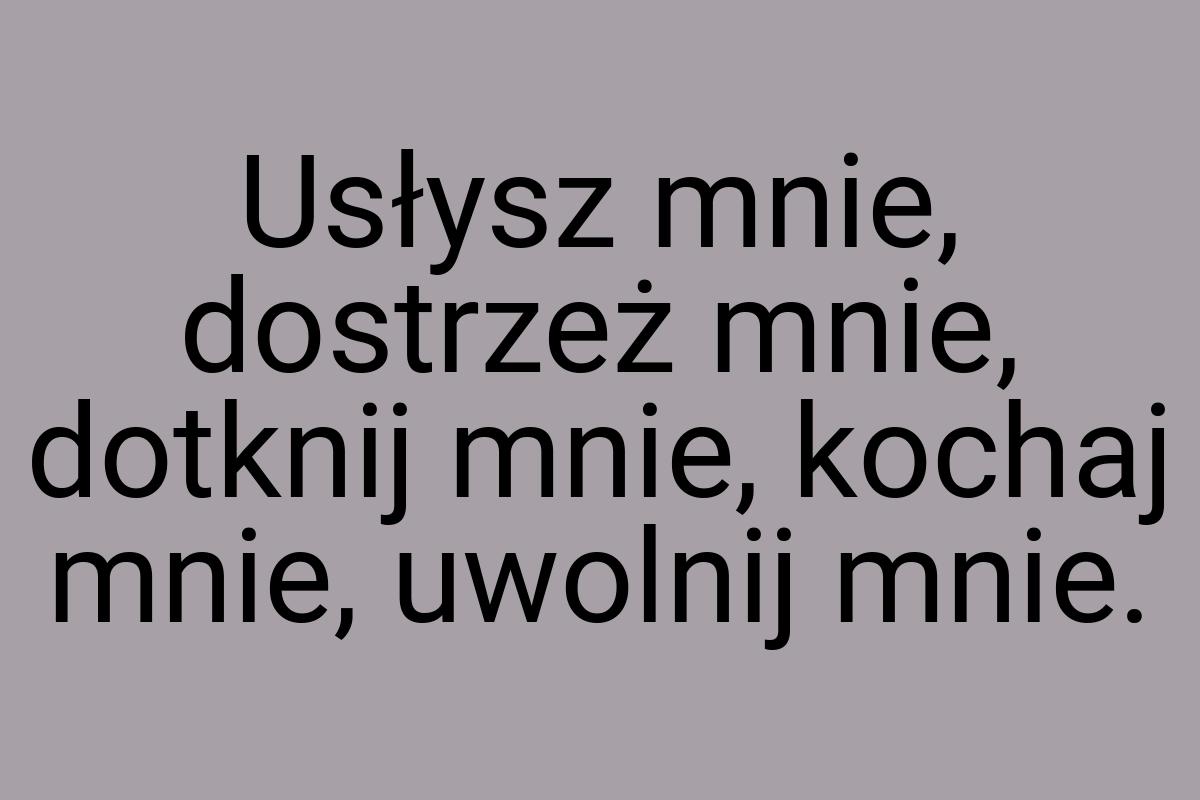 Usłysz mnie, dostrzeż mnie, dotknij mnie, kochaj mnie, uwolnij mnie.